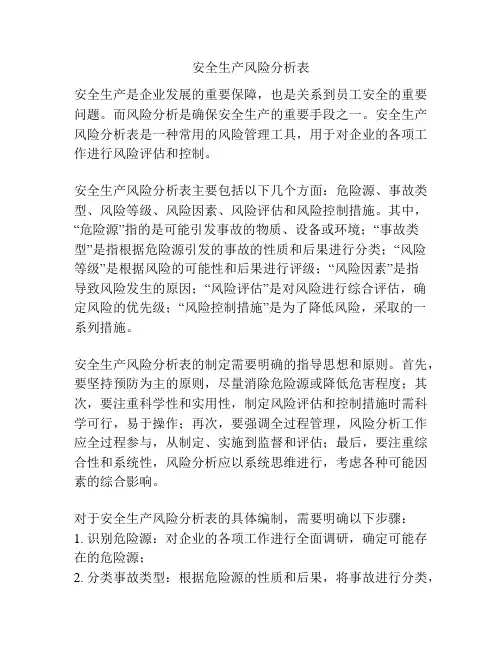 安全生产风险分析表

安全生产是企业发展的重要保障，也是关系到员工安全的重要问题。而风险分析是确保安全生产的重要手段之一。安全生产风险分析表是一种常用的风险管理工具，用于对企业的各项工作进行风险评估和控制。

安全生产风险分析表主要包括以下几个方面：危险源、事故类型、风险等级、风险因素、风险评估和风险控制措施。其中，“危险源”指的是可能引发事故的物质、设备或环境；“事故类型”是指根据危险源引发的事故的性质和后果进行分类；“风险等级”是根据风险的可能性和后果进行评级；“风险因素”是指导致风险发生的原因；“风险评估”是对风险进行综合评估，确定风险的优先级；“风险控制措施”是为了降低风险，采取的一系列措施。

安全生产风险分析表的制定需要明确的指导思想和原则。首先，要坚持预防为主的原则，尽量消除危险源或降低危害程度；其次，要注重科学性和实用性，制定风险评估和控制措施时需科学可行，易于操作；再次，要强调全过程管理，风险分析工作应全过程参与，从制定、实施到监督和评估；最后，要注重综合性和系统性，风险分析应以系统思维进行，考虑各种可能因素的综合影响。

对于安全生产风险分析表的具体编制，需要明确以下步骤：
1. 识别危险源：对企业的各项工作进行全面调研，确定可能存在的危险源；
2. 分类事故类型：根据危险源的性质和后果，将事故进行分类，